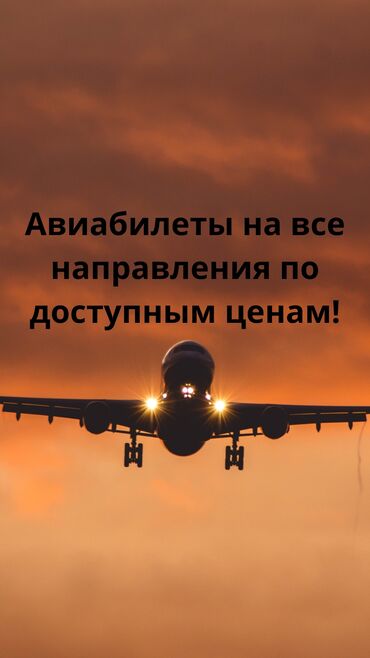 Авиабилеты на все направления по доступным ценам!